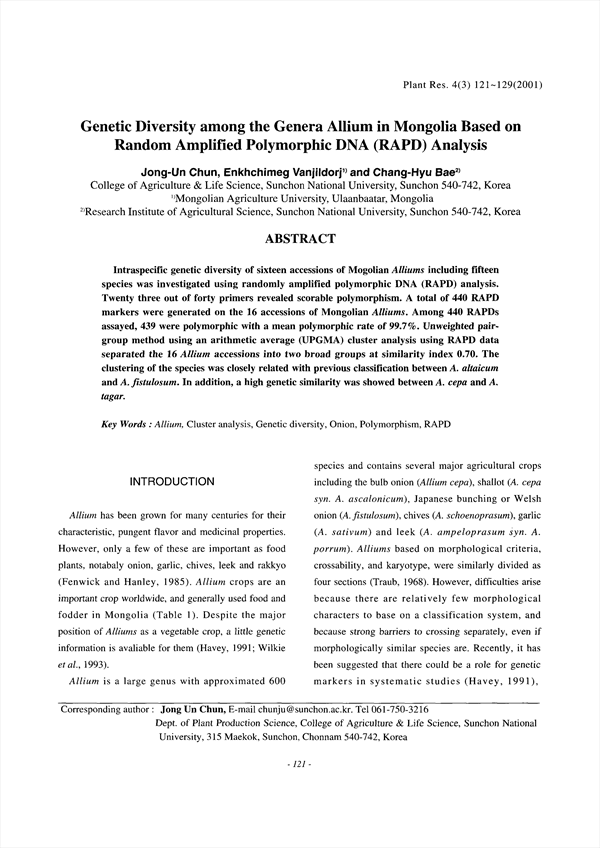 Plant Res. 4(3) 121~129(2001)

Genetic Diversity among the Genera Allium in Mongolia Based on Random Amplified Polymorphic DNA (RAPD) Analysis

Jong-Un Chun, Enkhchimeg Vanjildorj$^{1)}$ and Chang-Hyu Bae$^{2)}$

College of Agriculture & Life Science, Sunchon National University, Sunchon 540-742, Korea
$^{1)}$Mongolian Agriculture University, Ulaanbaatar, Mongolia
$^{2)}$Research Institute of Agricultural Science, Sunchon National University, Sunchon 540-742, Korea

ABSTRACT

Intraspecific genetic diversity of sixteen accessions of Mogolian Alliums including fifteen species was investigated using randomly amplified polymorphic DNA (RAPD) analysis. Twenty three out of forty primers revealed scorable polymorphism. A total of 440 RAPD markers were generated on the 16 accessions of Mongolian Alliums. Among 440 RAPDs assayed, 439 were polymorphic with a mean polymorphic rate of 99.7%. Unweighted pair-group method using an arithmetic average (UPGMA) cluster analysis using RAPD data separated the 16 Allium accessions into two broad groups at similarity index 0.70. The clustering of the species was closely related with previous classification between A. altaicum and A. fistulosum. In addition, a high genetic similarity was showed between A. cepa and A. tagar.

Key Words : Allium, Cluster analysis, Genetic diversity, Onion, Polymorphism, RAPD

INTRODUCTION

Allium has been grown for many centuries for their characteristic, pungent flavor and medicinal properties. However, only a few of these are important as food plants, notabaly onion, garlic, chives, leek and rakkyo (Fenwick and Hanley, 1985). Allium crops are an important crop worldwide, and generally used food and fodder in Mongolia (Table 1). Despite the major position of Alliums as a vegetable crop, a little genetic information is avaliable for them (Havey, 1991; Wilkie et al., 1993).

Allium is a large genus with approximated 600 species and contains several major agricultural crops including the bulb onion (Allium cepa), shallot (A. cepa syn. A. ascalonicum), Japanese bunching or Welsh onion (A. fistulosum), chives (A. schoenoprasum), garlic (A. sativum) and leek (A. ampeloprasum syn. A. porrum). Alliums based on morphological criteria, crossability, and karyotype, were similarly divided as four sections (Traub, 1968). However, difficulties arise because there are relatively few morphological characters to base on a classification system, and because strong barriers to crossing separately, even if morphologically similar species are. Recently, it has been suggested that there could be a role for genetic markers in systematic studies (Havey, 1991),

Corresponding author : Jong Un Chun, E-mail chunju@sunchon.ac.kr. Tel 061-750-3216
Dept. of Plant Production Science, College of Agriculture & Life Science, Sunchon National University, 315 Maekok, Sunchon, Chonnam 540-742, Korea

- 121 -